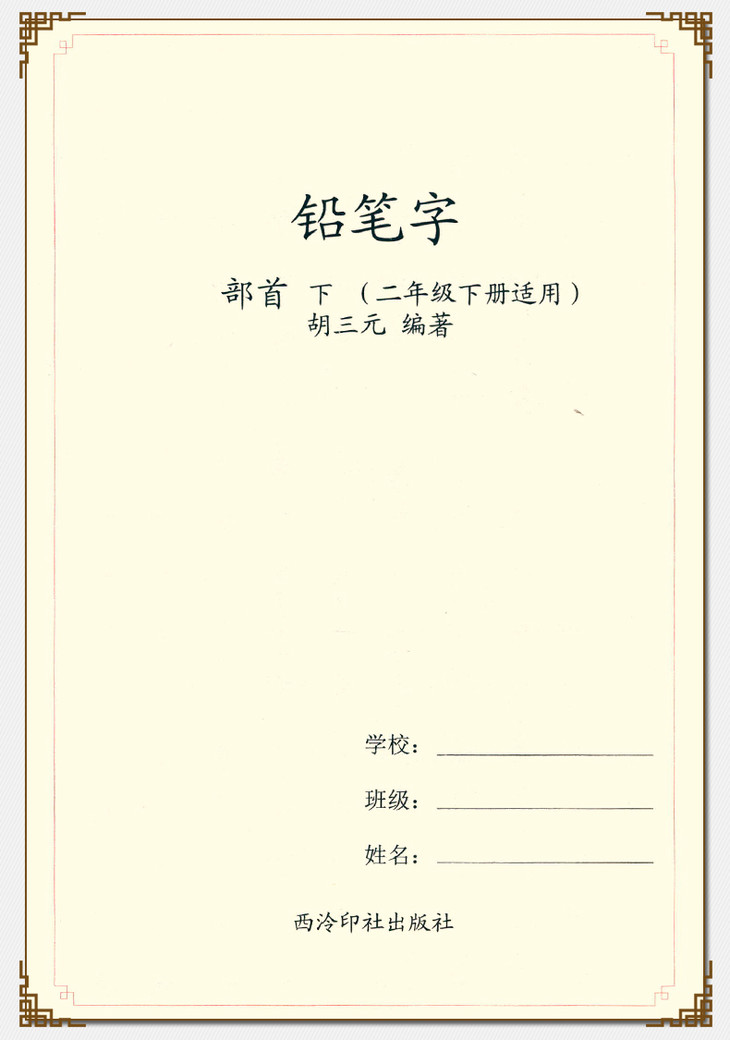 铅笔字

部首 下 （二年级下册适用）
胡三元 编著

学校：____

班级：____

姓名：____

西泠印社出版社